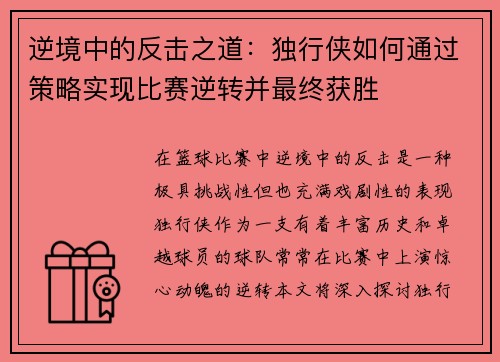 逆境中的反击之道：独行侠如何通过策略实现比赛逆转并最终获胜

在篮球比赛中逆境中的反击是一种极具挑战性但也充满戏剧性的表现独行侠作为一支有着丰富历史和卓越球员的球队常常在比赛中上演惊心动魄的逆转本文将深入探讨独行